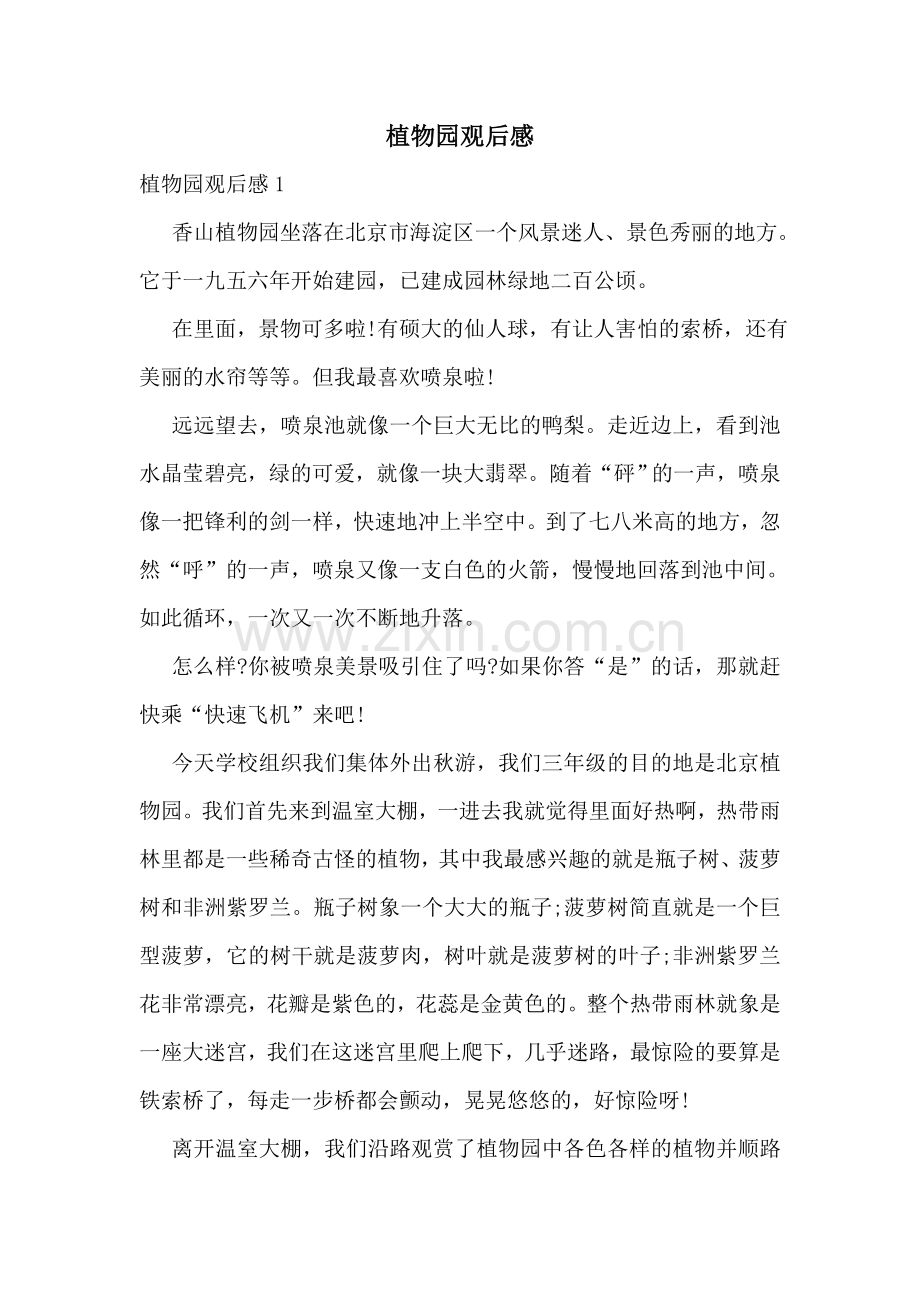 植物园观后感

植物园观后感1

香山植物园坐落在北京市海淀区一个风景迷人、景色秀丽的地方。它于一九五六年开始建园，已建成园林绿地二百公顷。

在里面，景物可多啦!有硕大的仙人球，有让人害怕的索桥，还有美丽的水帘等等。但我最喜欢喷泉啦!

远远望去，喷泉池就像一个巨大无比的鸭梨。走近边上，看到池水晶莹碧亮，绿的可爱，就像一块大翡翠。随着“砰”的一声，喷泉像一把锋利的剑一样，快速地冲上半空中。到了七八米高的地方，忽然“呼”的一声，喷泉又像一支白色的火箭，慢慢地回落到池中间。如此循环，一次又一次不断地升落。

怎么样?你被喷泉美景吸引住了吗?如果你答“是”的话，那就赶快乘“快速飞机”来吧!

今天学校组织我们集体外出秋游，我们三年级的目的地是北京植物园。我们首先来到温室大棚，一进去我就觉得里面好热啊，热带雨林里都是一些稀奇古怪的植物，其中我最感兴趣的就是瓶子树、菠萝树和非洲紫罗兰。瓶子树象一个大大的瓶子;菠萝树简直就是一个巨型菠萝，它的树干就是菠萝肉，树叶就是菠萝树的叶子;非洲紫罗兰花非常漂亮，花瓣是紫色的，花蕊是金黄色的。整个热带雨林就象是一座大迷宫，我们在这迷宫里爬上爬下，几乎迷路，最惊险的要算是铁索桥了，每走一步桥都会颤动，晃晃悠悠的，好惊险呀!

离开温室大棚，我们沿路观赏了植物园中各色各样的植物并顺路

www.zixin.com.cn